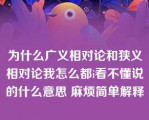 为什么广义相对论和狭义相对论我怎么都i看不懂说的什么意思 麻烦简单解释